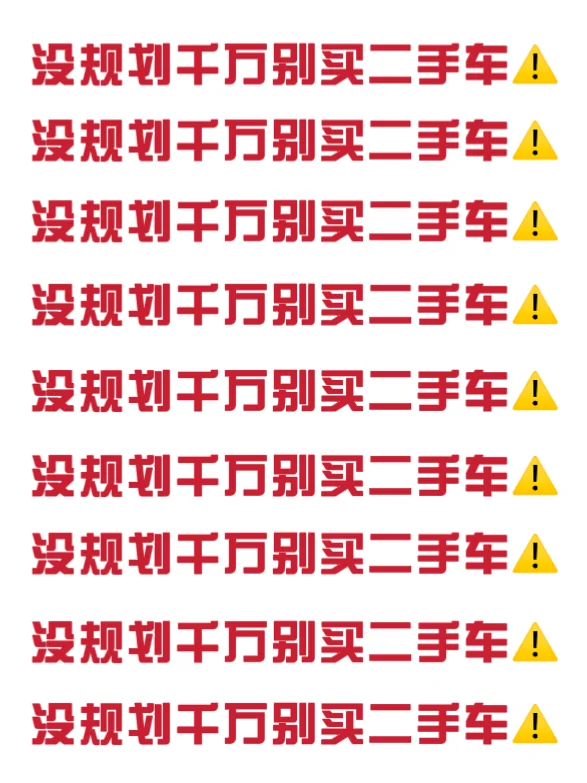 没规划千万别买二手车⚠️

没规划千万别买二手车⚠️

没规划千万别买二手车⚠️

没规划千万别买二手车⚠️

没规划千万别买二手车⚠️

没规划千万别买二手车⚠️

没规划千万别买二手车⚠️

没规划千万别买二手车⚠️

没规划千万别买二手车⚠️